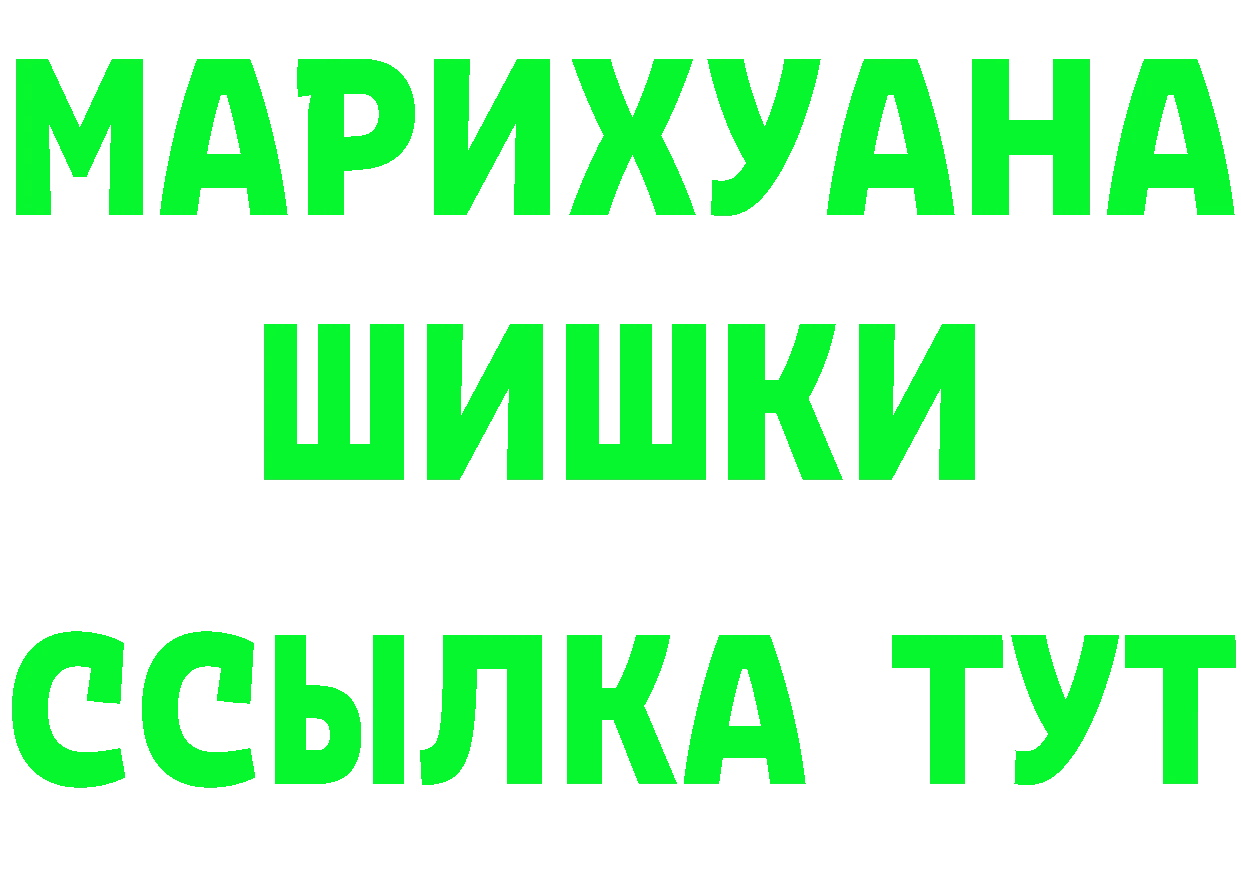 МАРИХУАНА
ШИШКИ
ССЫЛКА ТУТ